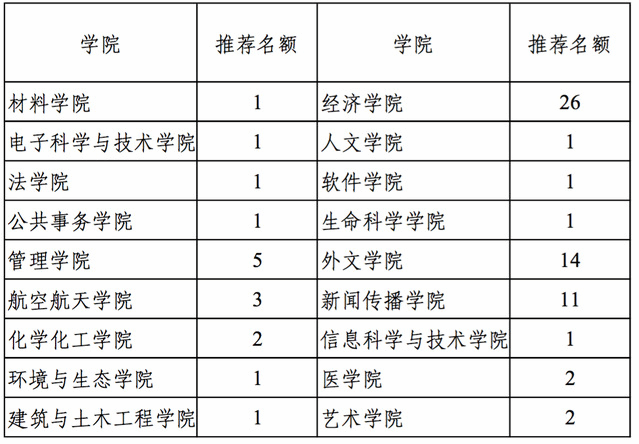 | 学院 | 推荐名额 | 学院 | 推荐名额 |
|---|---|---|---|
| 材料学院 | 1 | 经济学院 | 26 |
| 电子科学与技术学院 | 1 | 人文学院 | 1 |
| 法学院 | 1 | 软件学院 | 1 |
| 公共事务学院 | 1 | 生命科学学院 | 1 |
| 管理学院 | 5 | 外文学院 | 14 |
| 航空航天学院 | 3 | 新闻传播学院 | 11 |
| 化学化工学院 | 2 | 信息科学与技术学院 | 1 |
| 环境与生态学院 | 1 | 医学院 | 2 |
| 建筑与土木工程学院 | 1 | 艺术学院 | 2 |